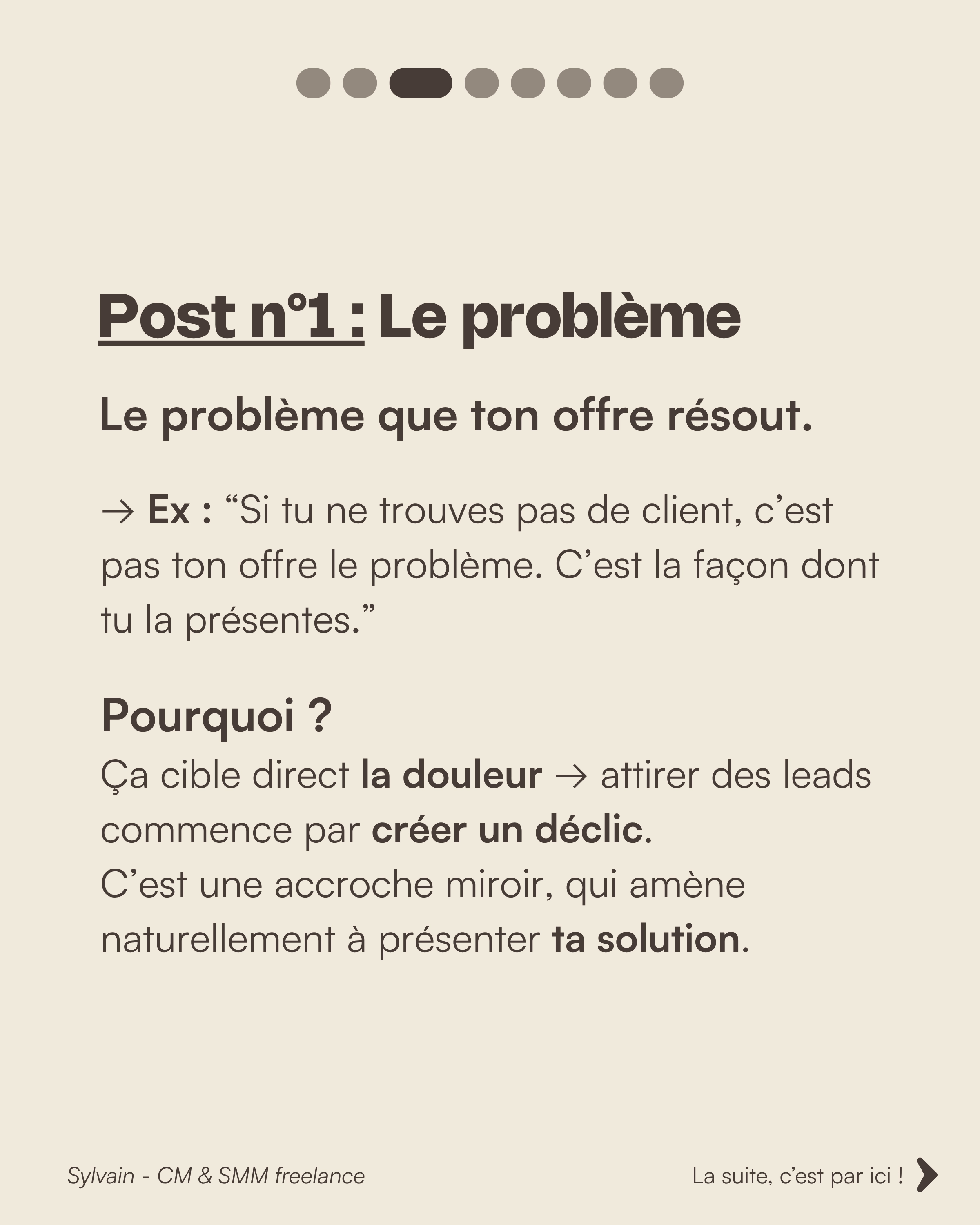 Post n°1 : Le problème

Le problème que ton offre résout.

→ Ex : "Si tu ne trouves pas de client, c'est pas ton offre le problème. C'est la façon dont tu la présentes."

Pourquoi ?
Ça cible direct la douleur → attirer des leads commence par créer un déclic.
C'est une accroche miroir, qui amène naturellement à présenter ta solution.

Sylvain - CM & SMM freelance

La suite, c'est par ici !